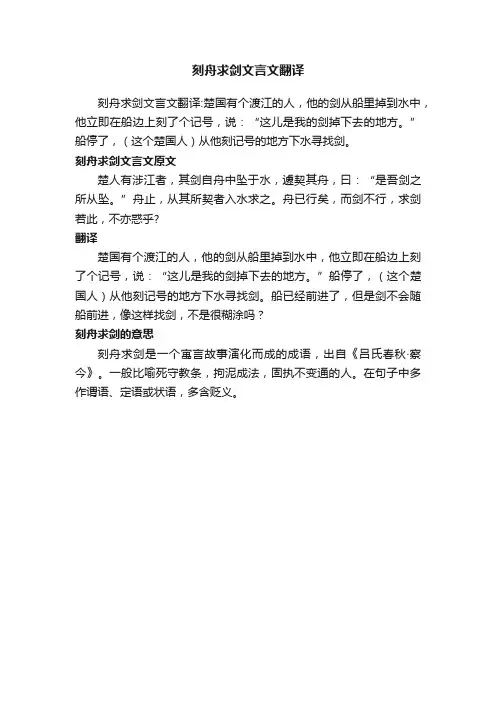 刻舟求剑文言文翻译

刻舟求剑文言文翻译:楚国有个渡江的人，他的剑从船里掉到水中，他立即在船边上刻了个记号，说：“这儿是我的剑掉下去的地方。”船停了，（这个楚国人）从他刻记号的地方下水寻找剑。

刻舟求剑文言文原文

楚人有涉江者，其剑自舟中坠于水，遽契其舟，曰：“是吾剑之所从坠。”舟止，从其所契者入水求之。舟已行矣，而剑不行，求剑若此，不亦惑乎?

翻译

楚国有个渡江的人，他的剑从船里掉到水中，他立即在船边上刻了个记号，说：“这儿是我的剑掉下去的地方。”船停了，（这个楚国人）从他刻记号的地方下水寻找剑。船已经前进了，但是剑不会随船前进，像这样找剑，不是很糊涂吗？

刻舟求剑的意思

刻舟求剑是一个寓言故事演化而成的成语，出自《吕氏春秋·察今》。一般比喻死守教条，拘泥成法，固执不变通的人。在句子中多作谓语、定语或状语，多含贬义。